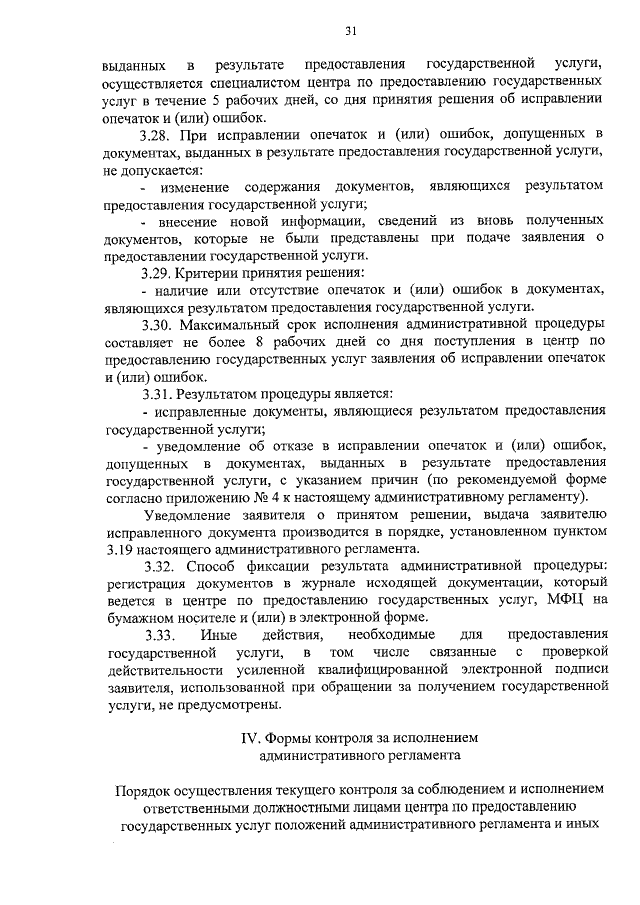 31

выданных в результате предоставления государственной услуги, осуществляется специалистом центра по предоставлению государственных услуг в течение 5 рабочих дней, со дня принятия решения об исправлении опечаток и (или) ошибок.

3.28. При исправлении опечаток и (или) ошибок, допущенных в документах, выданных в результате предоставления государственной услуги, не допускается:

- изменение содержания документов, являющихся результатом предоставления государственной услуги;

- внесение новой информации, сведений из вновь полученных документов, которые не были представлены при подаче заявления о предоставлении государственной услуги.

3.29. Критерии принятия решения:

- наличие или отсутствие опечаток и (или) ошибок в документах, являющихся результатом предоставления государственной услуги.

3.30. Максимальный срок исполнения административной процедуры составляет не более 8 рабочих дней со дня поступления в центр по предоставлению государственных услуг заявления об исправлении опечаток и (или) ошибок.

3.31. Результатом процедуры является:

- исправленные документы, являющиеся результатом предоставления государственной услуги;

- уведомление об отказе в исправлении опечаток и (или) ошибок, допущенных в документах, выданных в результате предоставления государственной услуги, с указанием причин (по рекомендуемой форме согласно приложению № 4 к настоящему административному регламенту).

Уведомление заявителя о принятом решении, выдача заявителю исправленного документа производится в порядке, установленном пунктом 3.19 настоящего административного регламента.

3.32. Способ фиксации результата административной процедуры: регистрация документов в журнале исходящей документации, который ведется в центре по предоставлению государственных услуг, МФЦ на бумажном носителе и (или) в электронной форме.

3.33. Иные действия, необходимые для предоставления государственной услуги, в том числе связанные с проверкой действительности усиленной квалифицированной электронной подписи заявителя, использованной при обращении за получением государственной услуги, не предусмотрены.

IV. Формы контроля за исполнением административного регламента

Порядок осуществления текущего контроля за соблюдением и исполнением ответственными должностными лицами центра по предоставлению государственных услуг положений административного регламента и иных